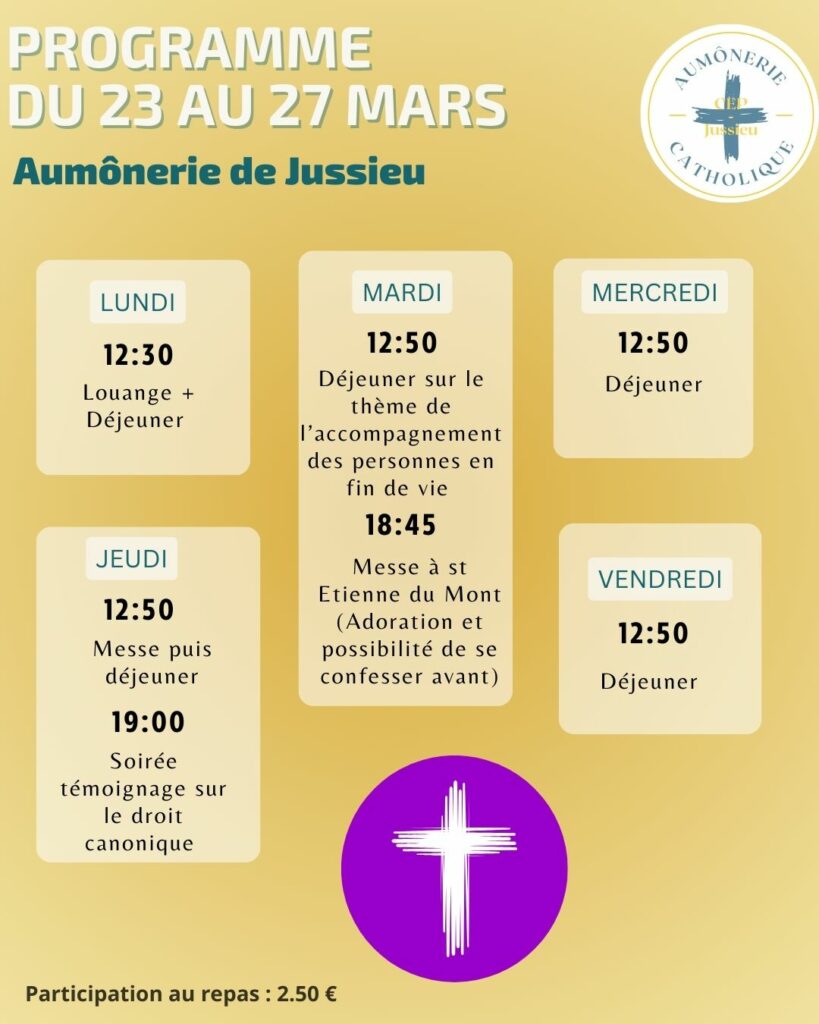 PROGRAMME
DU 23 AU 27 MARS

Aumônerie de Jussieu

AUMÔNERIE
CEP
Jussieu
CATHOLIQUE

LUNDI
12:30
Louange + Déjeuner

JEUDI
12:50
Messe puis déjeuner
19:00
Soirée témoignage sur le droit canonique

MARDI
12:50
Déjeuner sur le thème de l'accompagnement des personnes en fin de vie
18:45
Messe à st Etienne du Mont (Adoration et possibilité de se confesser avant)

MERCREDI
12:50
Déjeuner

VENDREDI
12:50
Déjeuner

Participation au repas : 2.50 €